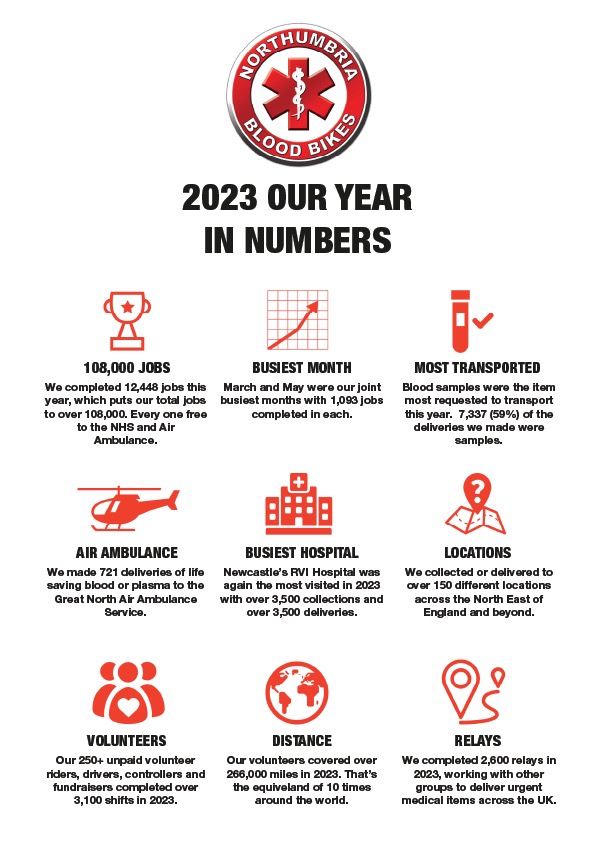 NORTHUMBRIA
BLOOD BIKES

2023 OUR YEAR IN NUMBERS

108,000 JOBS
We completed 12,448 jobs this year, which puts our total jobs to over 108,000. Every one free to the NHS and Air Ambulance.

BUSIEST MONTH
March and May were our joint busiest months with 1,093 jobs completed in each.

MOST TRANSPORTED
Blood samples were the item most requested to transport this year. 7,337 (59%) of the deliveries we made were samples.

AIR AMBULANCE
We made 721 deliveries of life saving blood or plasma to the Great North Air Ambulance Service.

BUSIEST HOSPITAL
Newcastle's RVI Hospital was again the most visited in 2023 with over 3,500 collections and over 3,500 deliveries.

LOCATIONS
We collected or delivered to over 150 different locations across the North East of England and beyond.

VOLUNTEERS
Our 250+ unpaid volunteer riders, drivers, controllers and fundraisers completed over 3,100 shifts in 2023.

DISTANCE
Our volunteers covered over 266,000 miles in 2023. That's the equiveland of 10 times around the world.

RELAYS
We completed 2,600 relays in 2023, working with other groups to deliver urgent medical items across the UK.